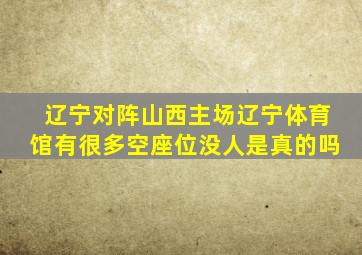 辽宁对阵山西主场辽宁体育馆有很多空座位没人是真的吗